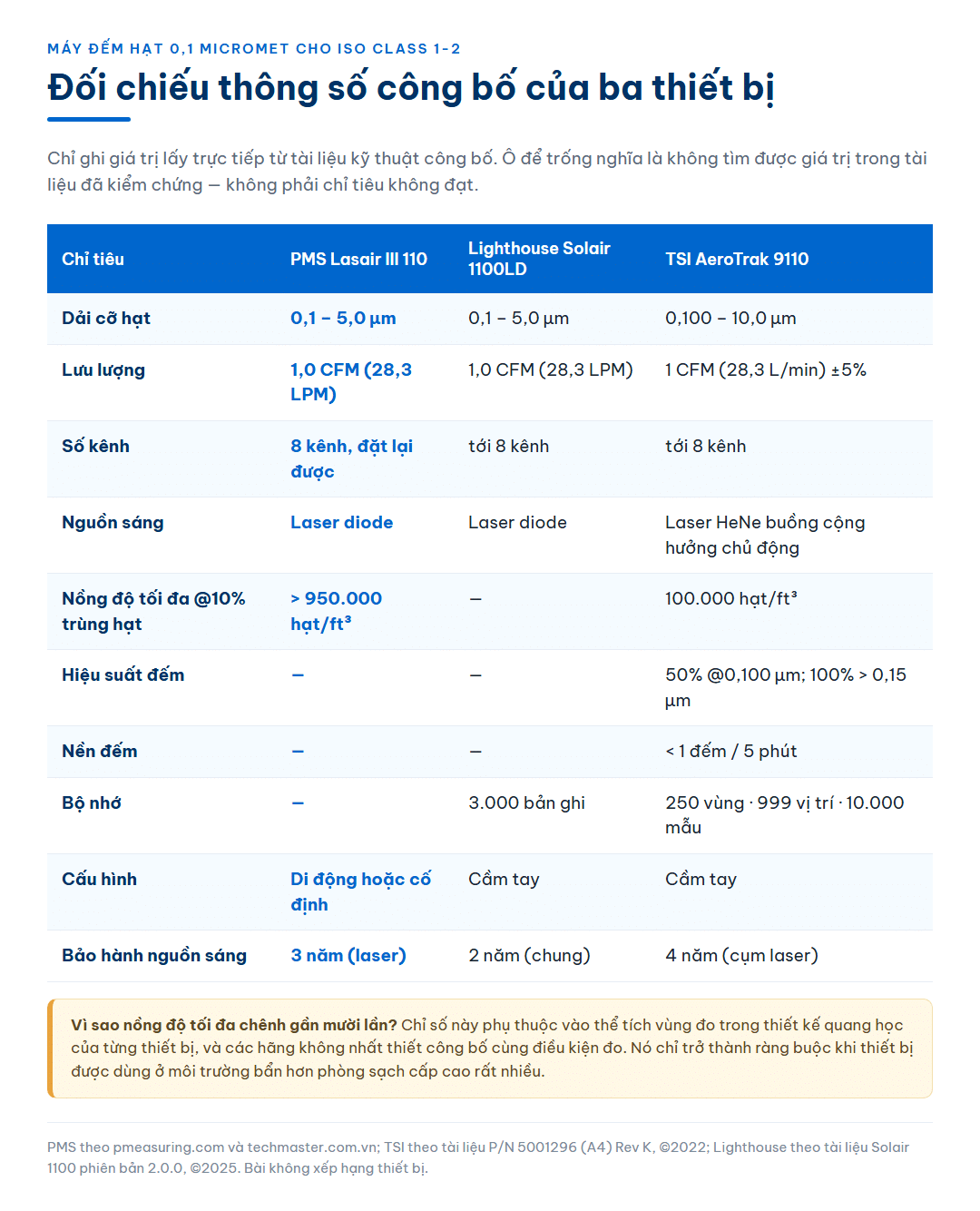 MÁY ĐẾM HẠT 0,1 MICROMET CHO ISO CLASS 1-2

Đối chiếu thông số công bố của ba thiết bị

Chỉ ghi giá trị lấy trực tiếp từ tài liệu kỹ thuật công bố. Ô để trống nghĩa là không tìm được giá trị trong tài liệu đã kiểm chứng — không phải chỉ tiêu không đạt.

| Chỉ tiêu | PMS Lasair III 110 | Lighthouse Solair 1100LD | TSI AeroTrak 9110 |
|---|---|---|---|
| Dải cỡ hạt | 0,1 – 5,0 µm | 0,1 – 5,0 µm | 0,100 – 10,0 µm |
| Lưu lượng | 1,0 CFM (28,3 LPM) | 1,0 CFM (28,3 LPM) | 1 CFM (28,3 L/min) ±5% |
| Số kênh | 8 kênh, đặt lại được | tới 8 kênh | tới 8 kênh |
| Nguồn sáng | Laser diode | Laser diode | Laser HeNe buồng cộng hưởng chủ động |
| Nồng độ tối đa @10% trùng hạt | > 950.000 hạt/ft³ | — | 100.000 hạt/ft³ |
| Hiệu suất đếm | — | — | 50% @0,100 µm; 100% > 0,15 µm |
| Nền đếm | — | — | < 1 đếm / 5 phút |
| Bộ nhớ | — | 3.000 bản ghi | 250 vùng · 999 vị trí · 10.000 mẫu |
| Cấu hình | Di động hoặc cố định | Cầm tay | Cầm tay |
| Bảo hành nguồn sáng | 3 năm (laser) | 2 năm (chung) | 4 năm (cụm laser) |

Vì sao nồng độ tối đa chênh gần mười lần? Chỉ số này phụ thuộc vào thể tích vùng đo trong thiết kế quang học của từng thiết bị, và các hãng không nhất thiết công bố cùng điều kiện đo. Nó chỉ trở thành ràng buộc khi thiết bị được dùng ở môi trường bẩn hơn phòng sạch cấp cao rất nhiều.

PMS theo pmeasuring.com và techmaster.com.vn; TSI theo tài liệu P/N 5001296 (A4) Rev K, ©2022; Lighthouse theo tài liệu Solair 1100 phiên bản 2.0.0, ©2025. Bài không xếp hạng thiết bị.